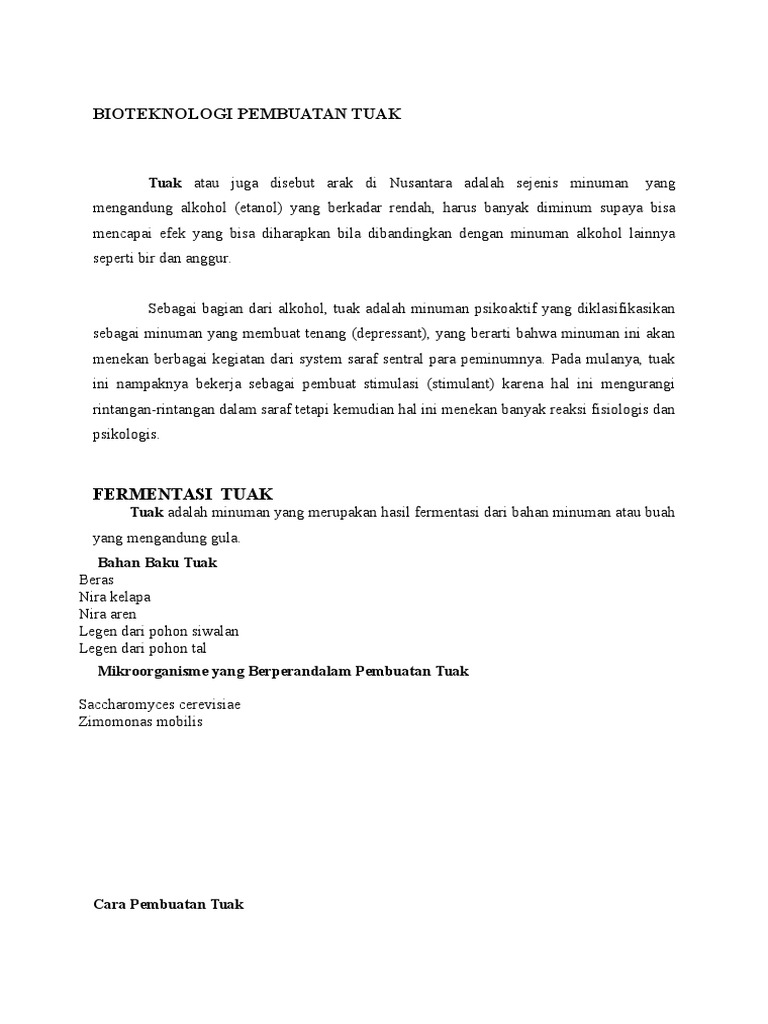 BIOTEKNOLOGI PEMBUATAN TUAK

Tuak atau juga disebut arak di Nusantara adalah sejenis minuman yang mengandung alkohol (etanol) yang berkadar rendah, harus banyak diminum supaya bisa mencapai efek yang bisa diharapkan bila dibandingkan dengan minuman alkohol lainnya seperti bir dan anggur.

Sebagai bagian dari alkohol, tuak adalah minuman psikoaktif yang diklasifikasikan sebagai minuman yang membuat tenang (depressant), yang berarti bahwa minuman ini akan menekan berbagai kegiatan dari system saraf sentral para peminumnya. Pada mulanya, tuak ini nampaknya bekerja sebagai pembuat stimulasi (stimulant) karena hal ini mengurangi rintangan-rintangan dalam saraf tetapi kemudian hal ini menekan banyak reaksi fisiologis dan psikologis.

FERMENTASI TUAK

Tuak adalah minuman yang merupakan hasil fermentasi dari bahan minuman atau buah yang mengandung gula.

Bahan Baku Tuak

Beras
Nira kelapa
Nira aren
Legen dari pohon siwalan
Legen dari pohon tal

Mikroorganisme yang Berperandalam Pembuatan Tuak

Saccharomyces cerevisiae
Zimomonas mobilis

Cara Pembuatan Tuak